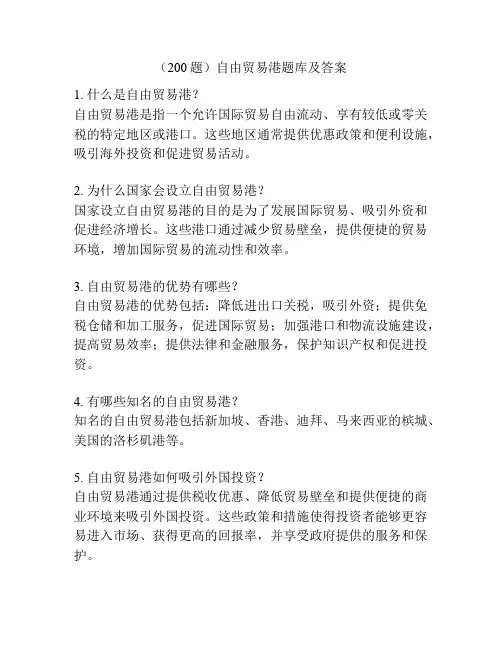 （200 题）自由贸易港题库及答案

1. 什么是自由贸易港？
自由贸易港是指一个允许国际贸易自由流动、享有较低或零关税的特定地区或港口。这些地区通常提供优惠政策和便利设施，吸引海外投资和促进贸易活动。

2. 为什么国家会设立自由贸易港？
国家设立自由贸易港的目的是为了发展国际贸易、吸引外资和促进经济增长。这些港口通过减少贸易壁垒，提供便捷的贸易环境，增加国际贸易的流动性和效率。

3. 自由贸易港的优势有哪些？
自由贸易港的优势包括：降低进出口关税，吸引外资；提供免税仓储和加工服务，促进国际贸易；加强港口和物流设施建设，提高贸易效率；提供法律和金融服务，保护知识产权和促进投资。

4. 有哪些知名的自由贸易港？
知名的自由贸易港包括新加坡、香港、迪拜、马来西亚的槟城、美国的洛杉矶港等。

5. 自由贸易港如何吸引外国投资？
自由贸易港通过提供税收优惠、降低贸易壁垒和提供便捷的商业环境来吸引外国投资。这些政策和措施使得投资者能够更容易进入市场、获得更高的回报率，并享受政府提供的服务和保护。